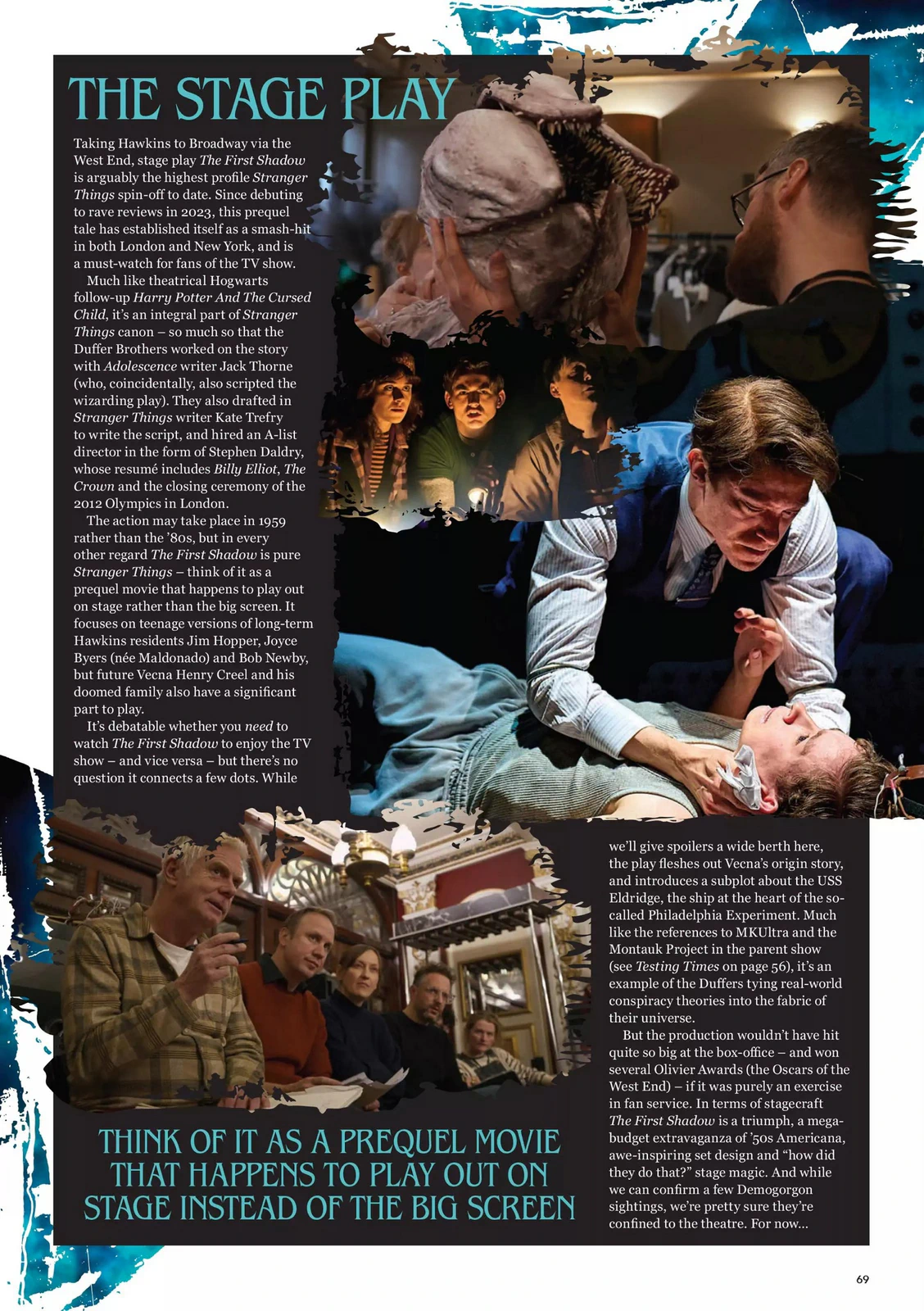 THE STAGE PLAY

Taking Hawkins to Broadway via the West End, stage play The First Shadow is arguably the highest profile Stranger Things spin-off to date. Since debuting to rave reviews in 2023, this prequel tale has established itself as a smash-hit in both London and New York, and is a must-watch for fans of the TV show.

Much like theatrical Hogwarts follow-up Harry Potter And The Cursed Child, it's an integral part of Stranger Things canon – so much so that the Duffer Brothers worked on the story with Adolescence writer Jack Thorne (who, coincidentally, also scripted the wizarding play). They also drafted in Stranger Things writer Kate Trefry to write the script, and hired an A-list director in the form of Stephen Daldry, whose resumé includes Billy Elliot, The Crown and the closing ceremony of the 2012 Olympics in London.

The action may take place in 1959 rather than the '80s, but in every other regard The First Shadow is pure Stranger Things – think of it as a prequel movie that happens to play out on stage rather than the big screen. It focuses on teenage versions of long-term Hawkins residents Jim Hopper, Joyce Byers (née Maldonado) and Bob Newby, but future Vecna Henry Creel and his doomed family also have a significant part to play.

It's debatable whether you need to watch The First Shadow to enjoy the TV show – and vice versa – but there's no question it connects a few dots. While we'll give spoilers a wide berth here, the play fleshes out Vecna's origin story, and introduces a subplot about the USS Eldridge, the ship at the heart of the so-called Philadelphia Experiment. Much like the references to MKUltra and the Montauk Project in the parent show (see Testing Times on page 56), it's an example of the Duffers tying real-world conspiracy theories into the fabric of their universe.

But the production wouldn't have hit quite so big at the box-office – and won several Olivier Awards (the Oscars of the West End) – if it was purely an exercise in fan service. In terms of stagecraft The First Shadow is a triumph, a mega-budget extravaganza of '50s Americana, awe-inspiring set design and "how did they do that?" stage magic. And while we can confirm a few Demogorgon sightings, we're pretty sure they're confined to the theatre. For now...

THINK OF IT AS A PREQUEL MOVIE THAT HAPPENS TO PLAY OUT ON STAGE INSTEAD OF THE BIG SCREEN

69